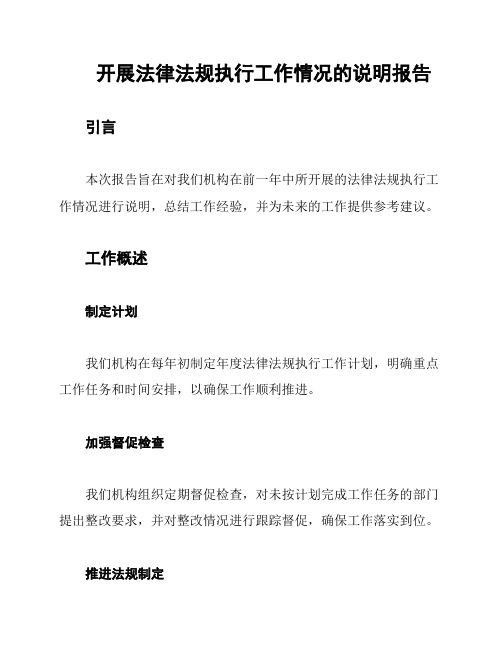 开展法律法规执行工作情况的说明报告

引言

本次报告旨在对我们机构在前一年中所开展的法律法规执行工作情况进行说明，总结工作经验，并为未来的工作提供参考建议。

工作概述

制定计划

我们机构在每年初制定年度法律法规执行工作计划，明确重点工作任务和时间安排，以确保工作顺利推进。

加强督促检查

我们机构组织定期督促检查，对未按计划完成工作任务的部门提出整改要求，并对整改情况进行跟踪督促，确保工作落实到位。

推进法规制定